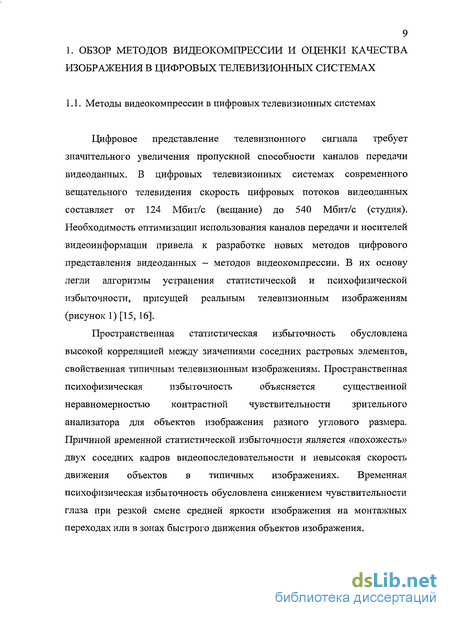 9

1. ОБЗОР МЕТОДОВ ВИДЕОКОМПРЕССИИ И ОЦЕНКИ КАЧЕСТВА ИЗОБРАЖЕНИЯ В ЦИФРОВЫХ ТЕЛЕВИЗИОННЫХ СИСТЕМАХ

1.1. Методы видеокомпрессии в цифровых телевизионных системах

Цифровое представление телевизионного сигнала требует значительного увеличения пропускной способности каналов передачи видеоданных. В цифровых телевизионных системах современного вещательного телевидения скорость цифровых потоков видеоданных составляет от 124 Мбит/с (вещание) до 540 Мбит/с (студия). Необходимость оптимизации использования каналов передачи и носителей видеоинформации привела к разработке новых методов цифрового представления видеоданных – методов видеокомпрессии. В их основу легли алгоритмы устранения статистической и психофизической избыточности, присущей реальным телевизионным изображениям (рисунок 1) [15, 16].

Пространственная статистическая избыточность обусловлена высокой корреляцией между значениями соседних растровых элементов, свойственная типичным телевизионным изображениям. Пространственная психофизическая избыточность объясняется существенной неравномерностью контрастной чувствительности зрительного анализатора для объектов изображения разного углового размера. Причиной временной статистической избыточности является «похожесть» двух соседних кадров видеопоследовательности и невысокая скорость движения объектов в типичных изображениях. Временная психофизическая избыточность обусловлена снижением чувствительности глаза при резкой смене средней яркости изображения на монтажных переходах или в зонах быстрого движения объектов изображения.

dsLib.net
библиотека диссертаций